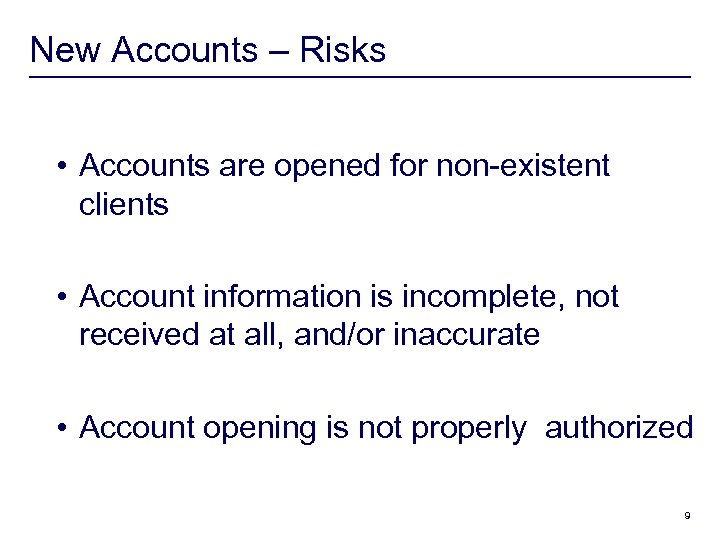 New Accounts – Risks

• Accounts are opened for non-existent clients

• Account information is incomplete, not received at all, and/or inaccurate

• Account opening is not properly  authorized

9